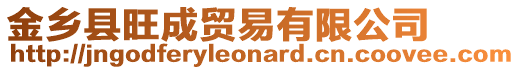 金乡县旺成贸易有限公司
http://jngodferyleonard.cn.coovee.com